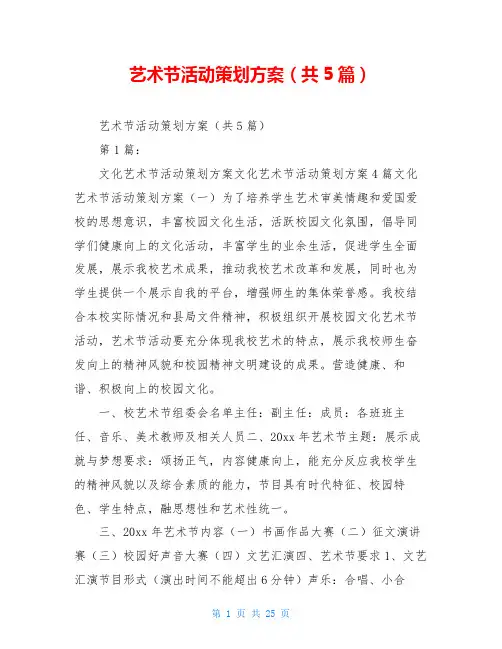 艺术节活动策划方案（共5篇）

艺术节活动策划方案（共5篇）

第1篇：

文化艺术节活动策划方案文化艺术节活动策划方案4篇文化艺术节活动策划方案（一）为了培养学生艺术审美情趣和爱国爱校的思想意识，丰富校园文化生活，活跃校园文化氛围，倡导同学们健康向上的文化活动，丰富学生的业余生活，促进学生全面发展，展示我校艺术成果，推动我校艺术改革和发展，同时也为学生提供一个展示自我的平台，增强师生的集体荣誉感。我校结合本校实际情况和县局文件精神，积极组织开展校园文化艺术节活动，艺术节活动要充分体现我校艺术的特点，展示我校师生奋发向上的精神风貌和校园精神文明建设的成果。营造健康、和谐、积极向上的校园文化。

一、校艺术节组委会名单主任：副主任：成员：各班班主任、音乐、美术教师及相关人员二、20xx年艺术节主题：展示成就与梦想要求：颂扬正气，内容健康向上，能充分反应我校学生的精神风貌以及综合素质的能力，节目具有时代特征、校园特色、学生特点，融思想性和艺术性统一。

三、20xx年艺术节内容（一）书画作品大赛（二）征文演讲赛（三）校园好声音大赛（四）文艺汇演四、艺术节要求1、文艺汇演节目形式（演出时间不能超出6分钟）声乐：合唱、小合

第 1 页 共 25 页